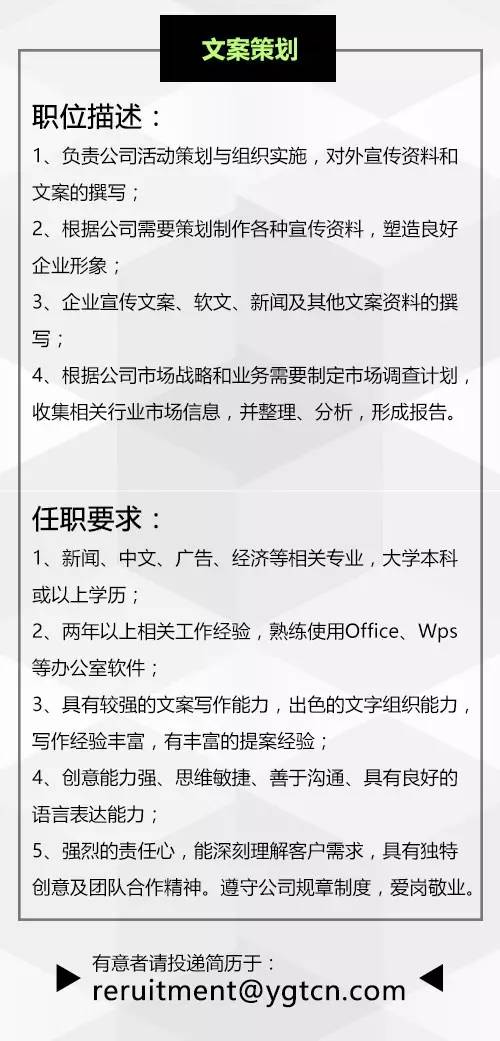 文案策划

职位描述：

1、负责公司活动策划与组织实施，对外宣传资料和文案的撰写；

2、根据公司需要策划制作各种宣传资料，塑造良好企业形象；

3、企业宣传文案、软文、新闻及其他文案资料的撰写；

4、根据公司市场战略和业务需要制定市场调查计划，收集相关行业市场信息，并整理、分析，形成报告。

任职要求：

1、新闻、中文、广告、经济等相关专业，大学本科或以上学历；

2、两年以上相关工作经验，熟练使用Office、Wps等办公室软件；

3、具有较强的文案写作能力，出色的文字组织能力，写作经验丰富，有丰富的提案经验；

4、创意能力强、思维敏捷、善于沟通、具有良好的语言表达能力；

5、强烈的责任心，能深刻理解客户需求，具有独特创意及团队合作精神。遵守公司规章制度，爱岗敬业。

有意者请投递简历于：
reruitment@ygtcn.com